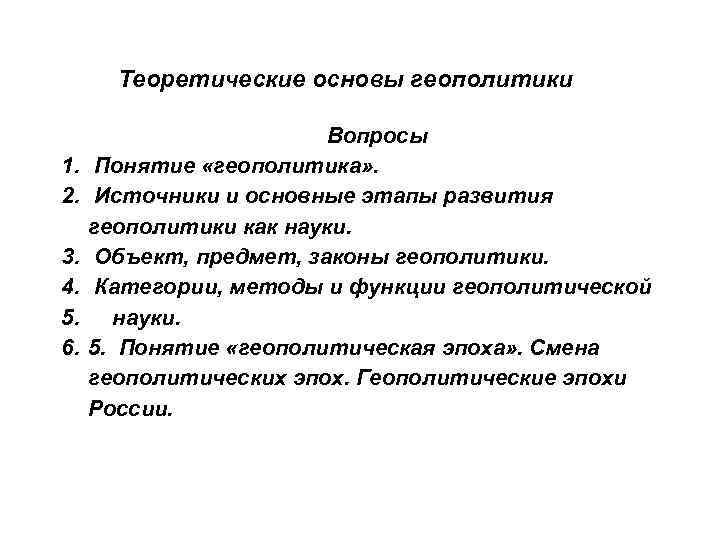 Теоретические основы геополитики

Вопросы

1. Понятие «геополитика».
2. Источники и основные этапы развития геополитики как науки.
3. Объект, предмет, законы геополитики.
4. Категории, методы и функции геополитической
5. науки.
6. 5. Понятие «геополитическая эпоха». Смена геополитических эпох. Геополитические эпохи России.